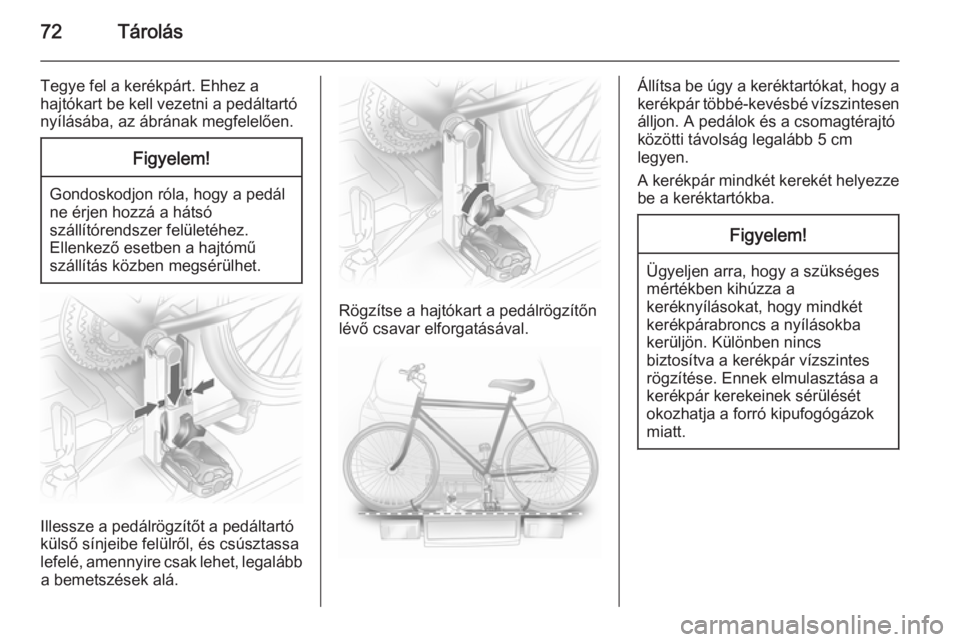 72 Tárolás

Tegye fel a kerékpárt. Ehhez a hajtókart be kell vezetni a pedáltartó nyílásába, az ábrának megfelelően.

Figyelem!

Gondoskodjon róla, hogy a pedál ne érjen hozzá a hátsó szállítórendszer felületéhez. Ellenkező esetben a hajtómű szállítás közben megsérülhet.

Illessze a pedálrögzítőt a pedáltartó külső sínjeibe felülről, és csúsztassa lefelé, amennyire csak lehet, legalább a bemetszések alá.

Rögzítse a hajtókart a pedálrögzítőn lévő csavar elforgatásával.

Állítsa be úgy a keréktartókat, hogy a kerékpár többé-kevésbé vízszintesen álljon. A pedálok és a csomagtérajtó közötti távolság legalább 5 cm legyen.

A kerékpár mindkét kerekét helyezze be a keréktartókba.

Figyelem!

Ügyeljen arra, hogy a szükséges mértékben kihúzza a keréknyílásokat, hogy mindkét kerékpárabroncs a nyílásokba kerüljön. Különben nincs biztosítva a kerékpár vízszintes rögzítése. Ennek elmulasztása a kerékpár kerekeinek sérülését okozhatja a forró kipufogógázok miatt.

carmanualsonline.info